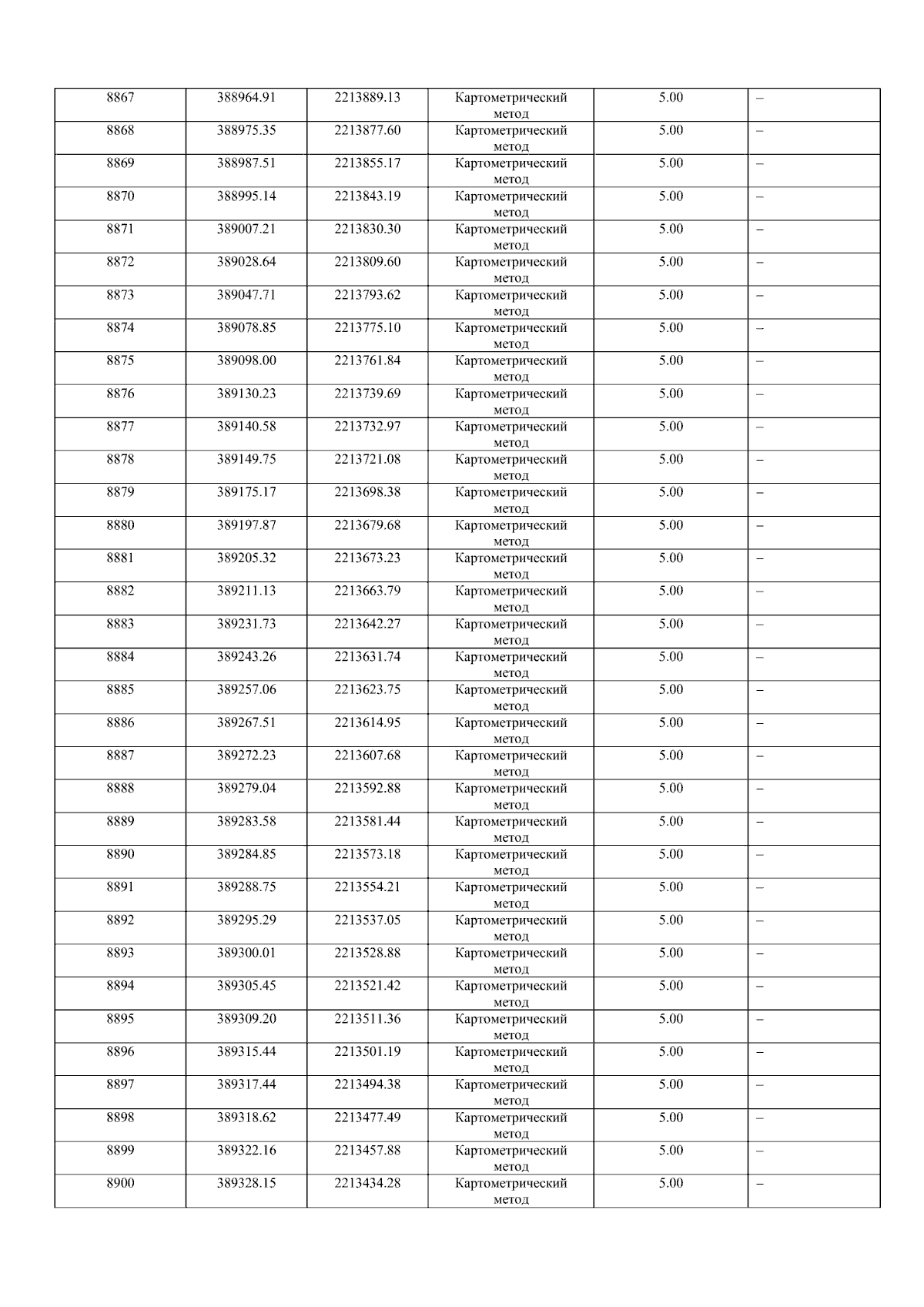 | 8867 | 388964.91 | 2213889.13 | Картометрический метод | 5.00 | – |
|---|---|---|---|---|---|
| 8868 | 388975.35 | 2213877.60 | Картометрический метод | 5.00 | – |
| 8869 | 388987.51 | 2213855.17 | Картометрический метод | 5.00 | – |
| 8870 | 388995.14 | 2213843.19 | Картометрический метод | 5.00 | – |
| 8871 | 389007.21 | 2213830.30 | Картометрический метод | 5.00 | – |
| 8872 | 389028.64 | 2213809.60 | Картометрический метод | 5.00 | – |
| 8873 | 389047.71 | 2213793.62 | Картометрический метод | 5.00 | – |
| 8874 | 389078.85 | 2213775.10 | Картометрический метод | 5.00 | – |
| 8875 | 389098.00 | 2213761.84 | Картометрический метод | 5.00 | – |
| 8876 | 389130.23 | 2213739.69 | Картометрический метод | 5.00 | – |
| 8877 | 389140.58 | 2213732.97 | Картометрический метод | 5.00 | – |
| 8878 | 389149.75 | 2213721.08 | Картометрический метод | 5.00 | – |
| 8879 | 389175.17 | 2213698.38 | Картометрический метод | 5.00 | – |
| 8880 | 389197.87 | 2213679.68 | Картометрический метод | 5.00 | – |
| 8881 | 389205.32 | 2213673.23 | Картометрический метод | 5.00 | – |
| 8882 | 389211.13 | 2213663.79 | Картометрический метод | 5.00 | – |
| 8883 | 389231.73 | 2213642.27 | Картометрический метод | 5.00 | – |
| 8884 | 389243.26 | 2213631.74 | Картометрический метод | 5.00 | – |
| 8885 | 389257.06 | 2213623.75 | Картометрический метод | 5.00 | – |
| 8886 | 389267.51 | 2213614.95 | Картометрический метод | 5.00 | – |
| 8887 | 389272.23 | 2213607.68 | Картометрический метод | 5.00 | – |
| 8888 | 389279.04 | 2213592.88 | Картометрический метод | 5.00 | – |
| 8889 | 389283.58 | 2213581.44 | Картометрический метод | 5.00 | – |
| 8890 | 389284.85 | 2213573.18 | Картометрический метод | 5.00 | – |
| 8891 | 389288.75 | 2213554.21 | Картометрический метод | 5.00 | – |
| 8892 | 389295.29 | 2213537.05 | Картометрический метод | 5.00 | – |
| 8893 | 389300.01 | 2213528.88 | Картометрический метод | 5.00 | – |
| 8894 | 389305.45 | 2213521.42 | Картометрический метод | 5.00 | – |
| 8895 | 389309.20 | 2213511.36 | Картометрический метод | 5.00 | – |
| 8896 | 389315.44 | 2213501.19 | Картометрический метод | 5.00 | – |
| 8897 | 389317.44 | 2213494.38 | Картометрический метод | 5.00 | – |
| 8898 | 389318.62 | 2213477.49 | Картометрический метод | 5.00 | – |
| 8899 | 389322.16 | 2213457.88 | Картометрический метод | 5.00 | – |
| 8900 | 389328.15 | 2213434.28 | Картометрический метод | 5.00 | – |